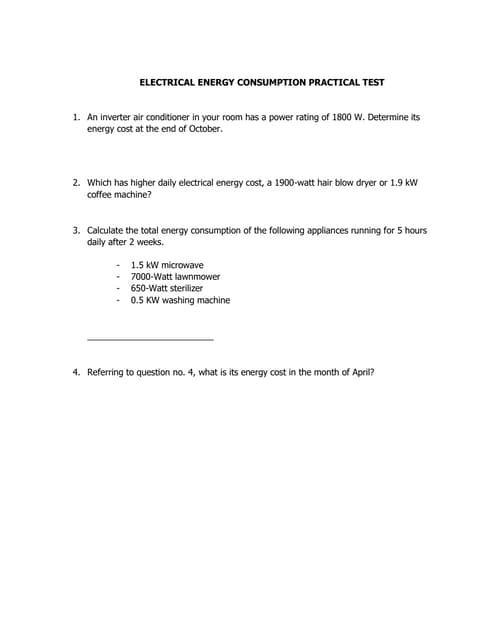 ELECTRICAL ENERGY CONSUMPTION PRACTICAL TEST

1. An inverter air conditioner in your room has a power rating of 1800 W. Determine its energy cost at the end of October.

2. Which has higher daily electrical energy cost, a 1900-watt hair blow dryer or 1.9 kW coffee machine?

3. Calculate the total energy consumption of the following appliances running for 5 hours daily after 2 weeks.

- 1.5 kW microwave
- 7000-Watt lawnmower
- 650-Watt sterilizer
- 0.5 KW washing machine

4. Referring to question no. 4, what is its energy cost in the month of April?